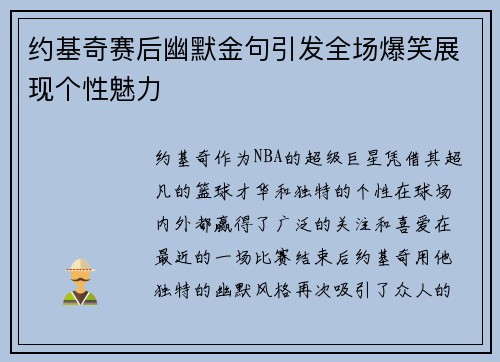 约基奇赛后幽默金句引发全场爆笑展现个性魅力

约基奇作为NBA的超级巨星凭借其超凡的篮球才华和独特的个性在球场内外都赢得了广泛的关注和喜爱在最近的一场比赛结束后约基奇用他独特的幽默风格再次吸引了众人的